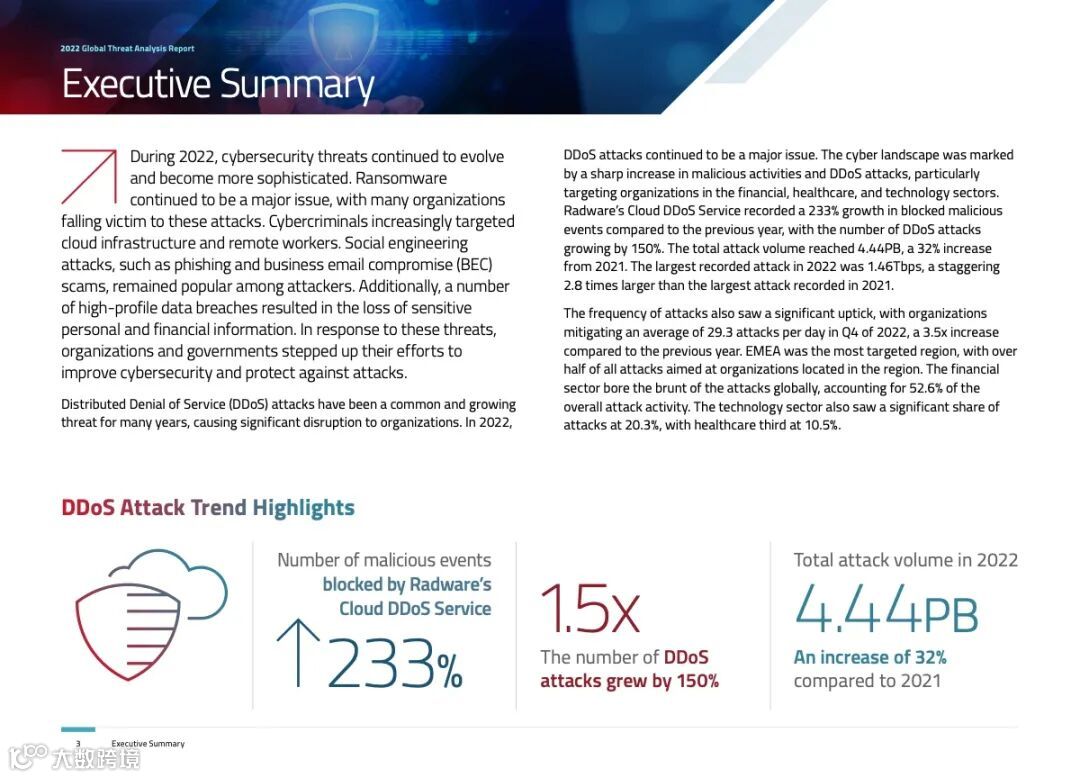 2022 Global Threat Analysis Report

Executive Summary

During 2022, cybersecurity threats continued to evolve and become more sophisticated. Ransomware continued to be a major issue, with many organizations falling victim to these attacks. Cybercriminals increasingly targeted cloud infrastructure and remote workers. Social engineering attacks, such as phishing and business email compromise (BEC) scams, remained popular among attackers. Additionally, a number of high-profile data breaches resulted in the loss of sensitive personal and financial information. In response to these threats, organizations and governments stepped up their efforts to improve cybersecurity and protect against attacks.

Distributed Denial of Service (DDoS) attacks have been a common and growing threat for many years, causing significant disruption to organizations. In 2022, DDoS attacks continued to be a major issue. The cyber landscape was marked by a sharp increase in malicious activities and DDoS attacks, particularly targeting organizations in the financial, healthcare, and technology sectors. Radware's Cloud DDoS Service recorded a 233% growth in blocked malicious events compared to the previous year, with the number of DDoS attacks growing by 150%. The total attack volume reached 4.44PB, a 32% increase from 2021. The largest recorded attack in 2022 was 1.46Tbps, a staggering 2.8 times larger than the largest attack recorded in 2021.

The frequency of attacks also saw a significant uptick, with organizations mitigating an average of 29.3 attacks per day in Q4 of 2022, a 3.5x increase compared to the previous year. EMEA was the most targeted region, with over half of all attacks aimed at organizations located in the region. The financial sector bore the brunt of the attacks globally, accounting for 52.6% of the overall attack activity. The technology sector also saw a significant share of attacks at 20.3%, with healthcare third at 10.5%.

DDoS Attack Trend Highlights

Number of malicious events blocked by Radware's Cloud DDoS Service

233%

1.5x

The number of DDoS attacks grew by 150%

Total attack volume in 2022

4.44PB

An increase of 32% compared to 2021

3 Executive Summary

大数跨境